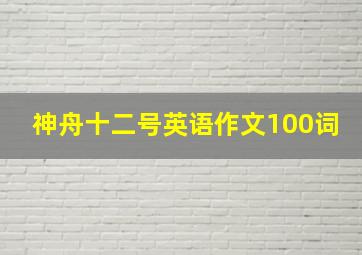 神舟十二号英语作文100词